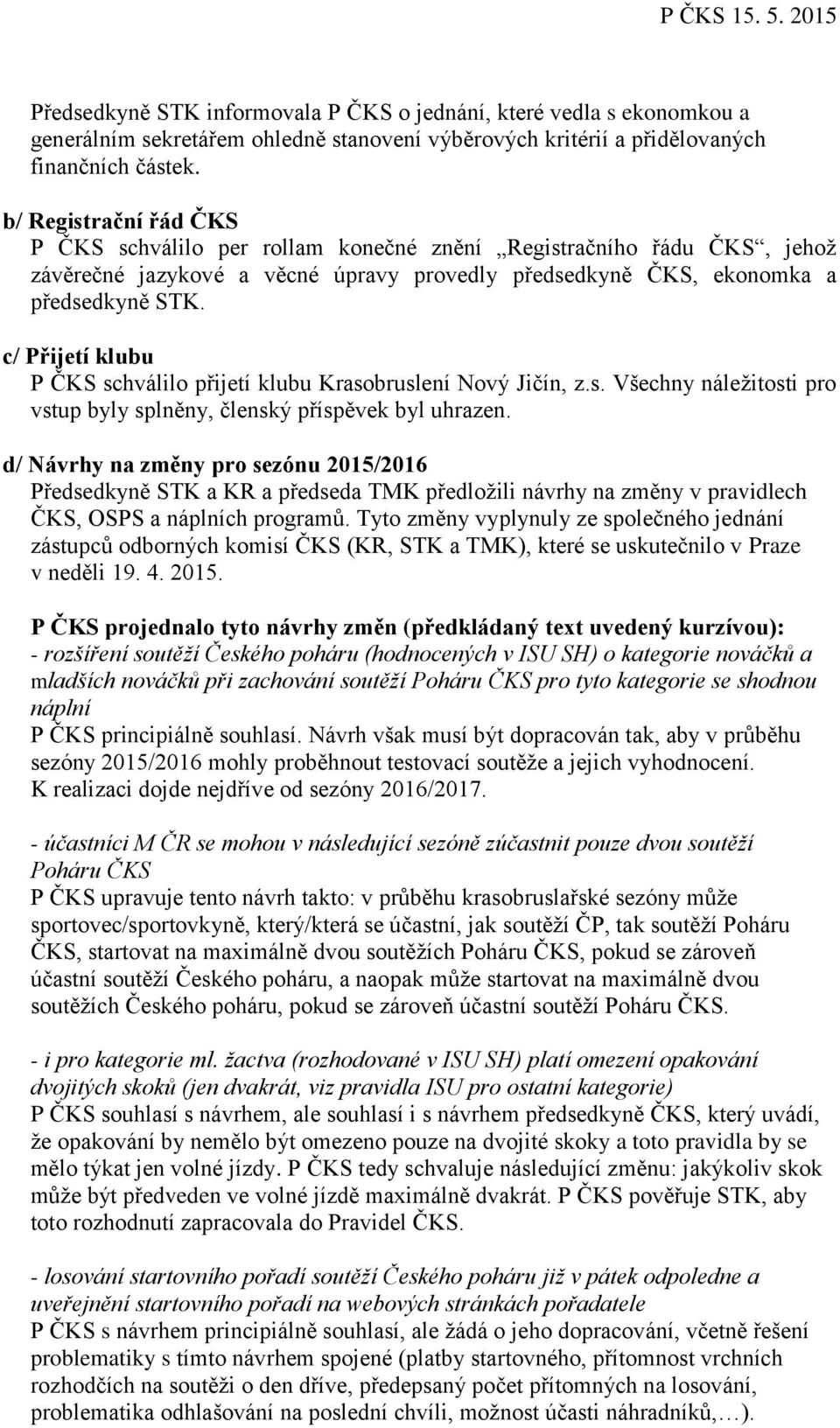 P ČKS 15. 5. 2015

Předsedkyně STK informovala P ČKS o jednání, které vedla s ekonomkou a generálním sekretářem ohledně stanovení výběrových kritérií a přidělovaných finančních částek.

b/ Registrační řád ČKS
P ČKS schválilo per rollam konečné znění „Registračního řádu ČKS“, jehož závěrečné jazykové a věcné úpravy provedly předsedkyně ČKS, ekonomka a předsedkyně STK.

c/ Přijetí klubu
P ČKS schválilo přijetí klubu Krasobruslení Nový Jičín, z.s. Všechny náležitosti pro vstup byly splněny, členský příspěvek byl uhrazen.

d/ Návrhy na změny pro sezónu 2015/2016
Předsedkyně STK a KR a předseda TMK předložili návrhy na změny v pravidlech ČKS, OSPS a náplních programů. Tyto změny vyplynuly ze společného jednání zástupců odborných komisí ČKS (KR, STK a TMK), které se uskutečnilo v Praze v neděli 19. 4. 2015.

P ČKS projednalo tyto návrhy změn (předkládaný text uvedený kurzívou):
- rozšíření soutěží Českého poháru (hodnocených v ISU SH) o kategorie nováčků a mladších nováčků při zachování soutěží Poháru ČKS pro tyto kategorie se shodnou náplní
P ČKS principiálně souhlasí. Návrh však musí být dopracován tak, aby v průběhu sezóny 2015/2016 mohly proběhnout testovací soutěže a jejich vyhodnocení. K realizaci dojde nejdříve od sezóny 2016/2017.

- účastníci M ČR se mohou v následující sezóně zúčastnit pouze dvou soutěží Poháru ČKS
P ČKS upravuje tento návrh takto: v průběhu krasobruslařské sezóny může sportovec/sportovkyně, který/která se účastní, jak soutěží ČP, tak soutěží Poháru ČKS, startovat na maximálně dvou soutěžích Poháru ČKS, pokud se zároveň účastní soutěží Českého poháru, a naopak může startovat na maximálně dvou soutěžích Českého poháru, pokud se zároveň účastní soutěží Poháru ČKS.

- i pro kategorie ml. žactva (rozhodované v ISU SH) platí omezení opakování dvojitých skoků (jen dvakrát, viz pravidla ISU pro ostatní kategorie)
P ČKS souhlasí s návrhem, ale souhlasí i s návrhem předsedkyně ČKS, který uvádí, že opakování by nemělo být omezeno pouze na dvojité skoky a toto pravidla by se mělo týkat jen volné jízdy. P ČKS tedy schvaluje následující změnu: jakýkoliv skok může být předveden ve volné jízdě maximálně dvakrát. P ČKS pověřuje STK, aby toto rozhodnutí zapracovala do Pravidel ČKS.

- losování startovního pořadí soutěží Českého poháru již v pátek odpoledne a uveřejnění startovního pořadí na webových stránkách pořadatele
P ČKS s návrhem principiálně souhlasí, ale žádá o jeho dopracování, včetně řešení problematiky s tímto návrhem spojené (platby startovného, přítomnost vrchních rozhodčích na soutěži o den dříve, předepsaný počet přítomných na losování, problematika odhlašování na poslední chvíli, možnost účasti náhradníků,…).